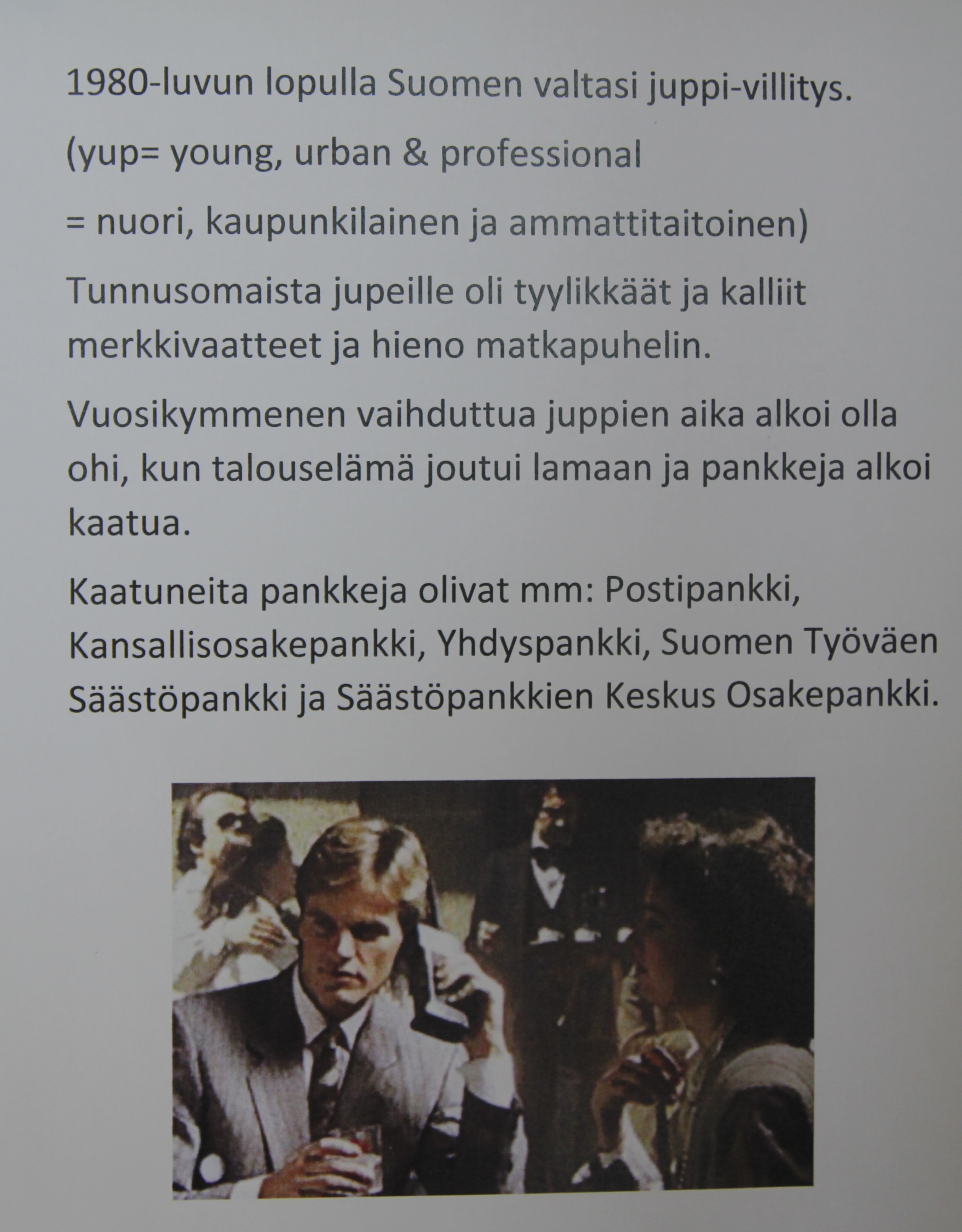 1980-luvun lopulla Suomen valtasi juppi-villitys.

(yup= young, urban & professional

= nuori, kaupunkilainen ja ammattitaitoinen)

Tunnusomaista jupeille oli tyylikkäät ja kalliit merkkivaatteet ja hieno matkapuhelin.

Vuosikymmenen vaihduttua juppien aika alkoi olla ohi, kun talouselämä joutui lamaan ja pankkeja alkoi kaatua.

Kaatuneita pankkeja olivat mm: Postipankki, Kansallisosakepankki, Yhdyspankki, Suomen Työväen Säästöpankki ja Säästöpankkien Keskus Osakepankki.